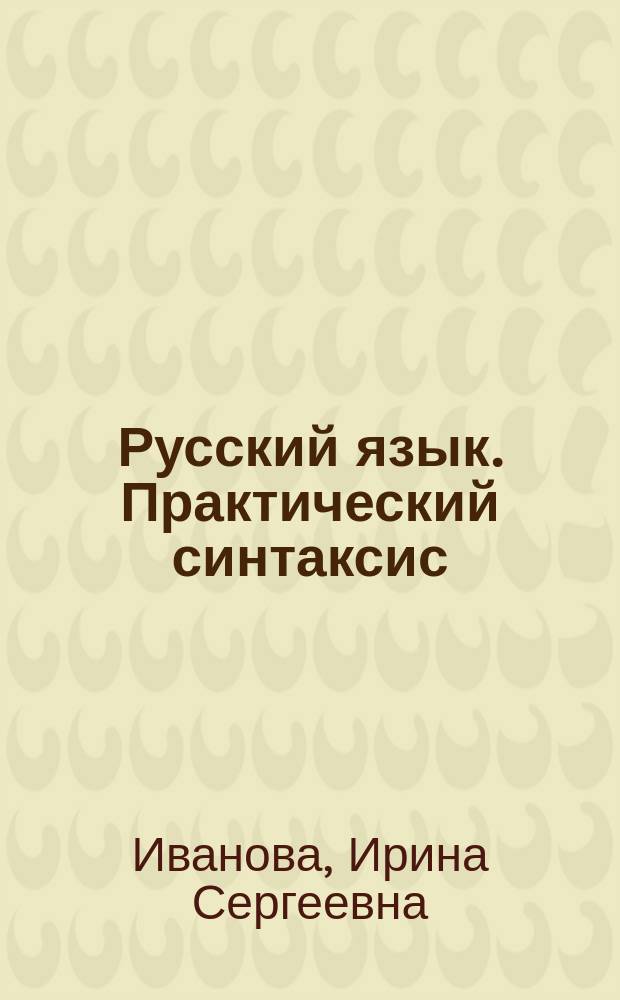 Русский язык. Практический синтаксис

Иванова, Ирина Сергеевна